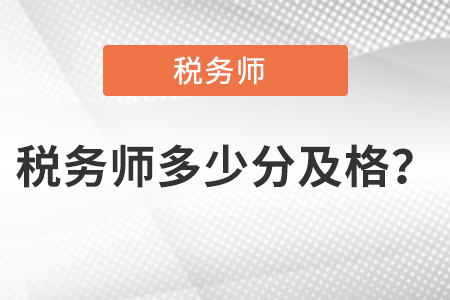 税务师

税务师多少分及格?